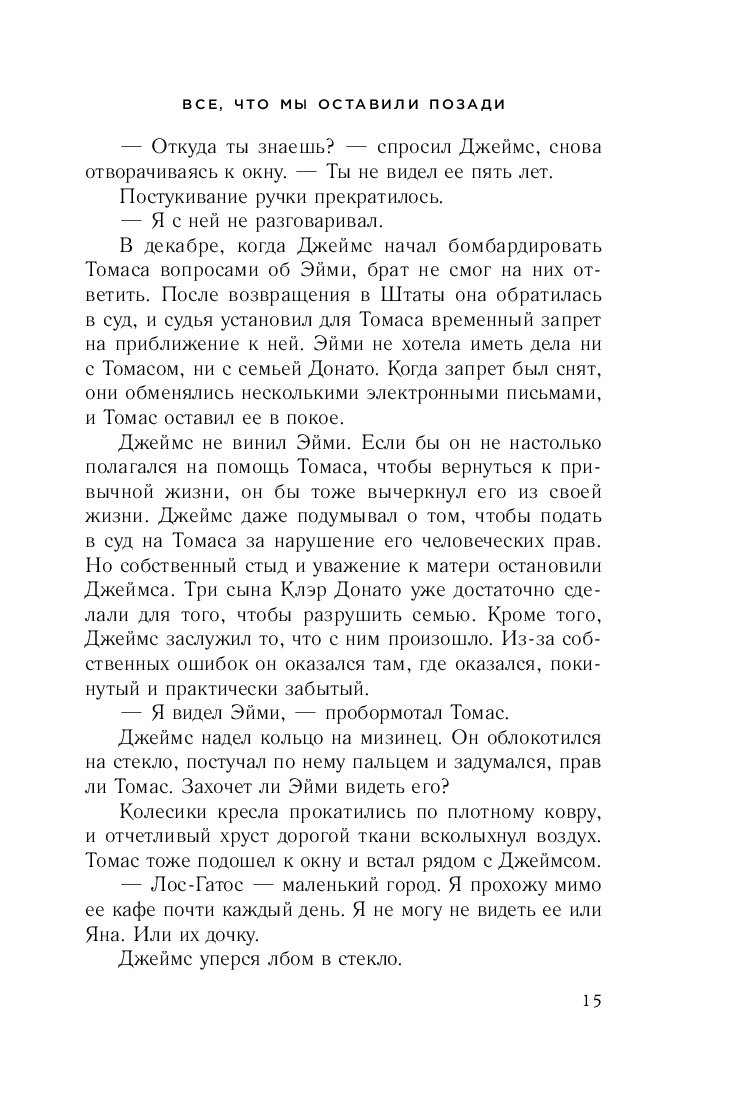 ВСЕ, ЧТО МЫ ОСТАВИЛИ ПОЗАДИ

— Откуда ты знаешь? — спросил Джеймс, снова отворачиваясь к окну. — Ты не видел ее пять лет.

Постукивание ручки прекратилось.

— Я с ней не разговаривал.

В декабре, когда Джеймс начал бомбардировать Томаса вопросами об Эйми, брат не смог на них ответить. После возвращения в Штаты она обратилась в суд, и судья установил для Томаса временный запрет на приближение к ней. Эйми не хотела иметь дела ни с Томасом, ни с семьей Донато. Когда запрет был снят, они обменялись несколькими электронными письмами, и Томас оставил ее в покое.

Джеймс не винил Эйми. Если бы он не настолько полагался на помощь Томаса, чтобы вернуться к привычной жизни, он бы тоже вычеркнул его из своей жизни. Джеймс даже подумывал о том, чтобы подать в суд на Томаса за нарушение его человеческих прав. Но собственный стыд и уважение к матери остановили Джеймса. Три сына Клэр Донато уже достаточно сделали для того, чтобы разрушить семью. Кроме того, Джеймс заслужил то, что с ним произошло. Из-за собственных ошибок он оказался там, где оказался, покинутый и практически забытый.

— Я видел Эйми, — пробормотал Томас.

Джеймс надел кольцо на мизинец. Он облокотился на стекло, постучал по нему пальцем и задумался, прав ли Томас. Захочет ли Эйми видеть его?

Колесики кресла прокатились по плотному ковру, и отчетливый хруст дорогой ткани всколыхнул воздух. Томас тоже подошел к окну и встал рядом с Джеймсом.

— Лос-Гатос — маленький город. Я прохожу мимо ее кафе почти каждый день. Я не могу не видеть ее или Яна. Или их дочку.

Джеймс уперся лбом в стекло.

15